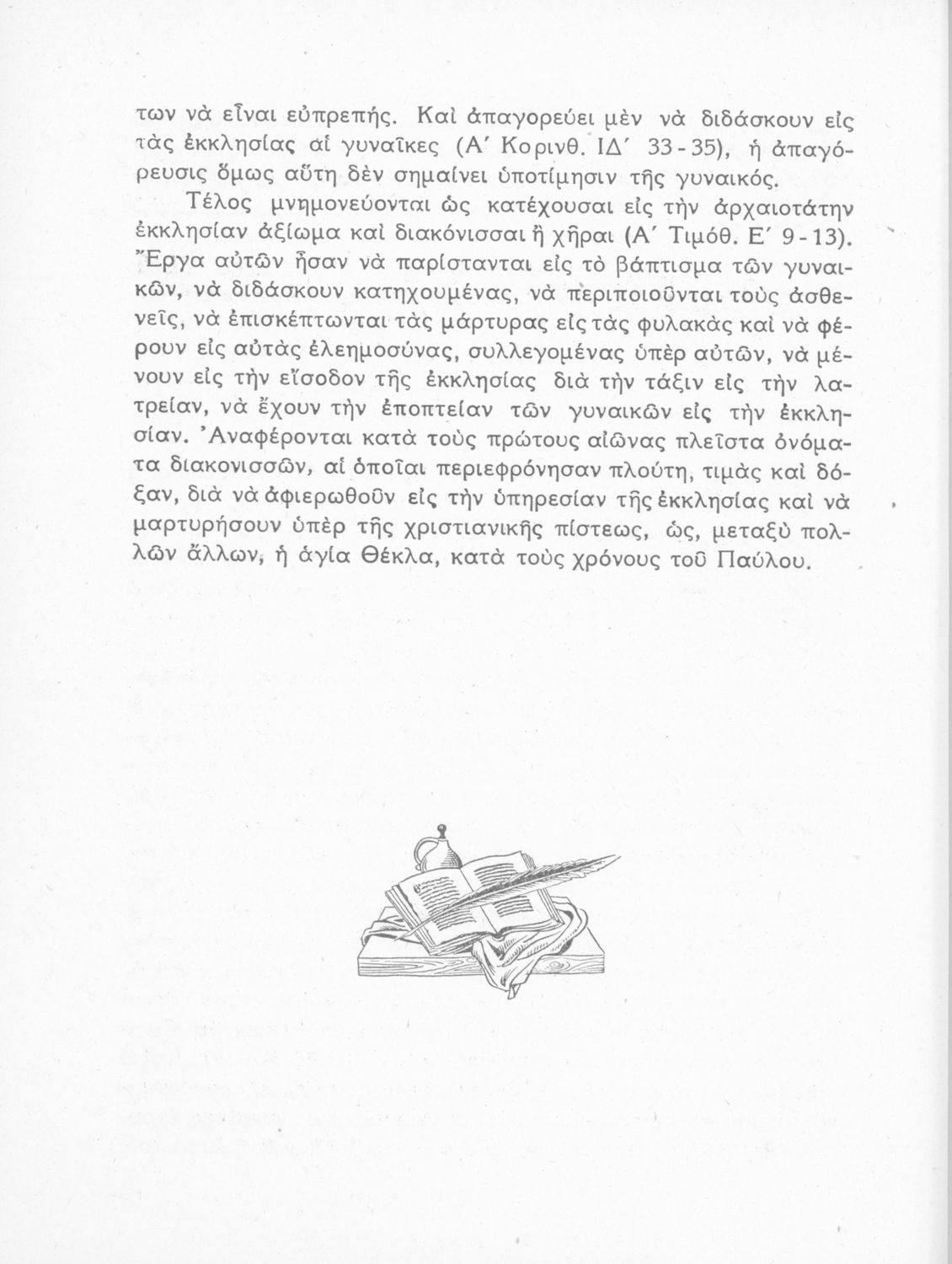 των νὰ εἶναι εὐπρεπής. Καὶ ἀπαγορεύει μὲν νὰ διδάσκουν εἰς τὰς ἐκκλησίας αἱ γυναῖκες (Α΄ Κορινθ. ΙΔ΄ 33-35), ἡ ἀπαγόρευσις ὅμως αὕτη δὲν σημαίνει ὑποτίμησιν τῆς γυναικός.

Τέλος μνημονεύονται ὡς κατέχουσαι εἰς τὴν ἀρχαιοτάτην ἐκκλησίαν ἀξίωμα καὶ διακόνισσαι ἢ χῆραι (Α΄ Τιμόθ. Ε΄ 9-13). Ἔργα αὐτῶν ἦσαν νὰ παρίστανται εἰς τὸ βάπτισμα τῶν γυναικῶν, νὰ διδάσκουν κατηχουμένας, νὰ περιποιοῦνται τοὺς ἀσθενεῖς, νὰ ἐπισκέπτωνται τὰς μάρτυρας εἰς τὰς φυλακὰς καὶ νὰ φέρουν εἰς αὐτὰς ἐλεημοσύνας, συλλεγομένας ὑπὲρ αὐτῶν, νὰ μένουν εἰς τὴν εἴσοδον τῆς ἐκκλησίας διὰ τὴν τάξιν εἰς τὴν λατρείαν, νὰ ἔχουν τὴν ἐποπτείαν τῶν γυναικῶν εἰς τὴν ἐκκλησίαν. Ἀναφέρονται κατὰ τοὺς πρώτους αἰῶνας πλεῖστα ὀνόματα διακονισσῶν, αἱ ὁποῖαι περιεφρόνησαν πλούτη, τιμὰς καὶ δόξαν, διὰ νὰ ἀφιερωθοῦν εἰς τὴν ὑπηρεσίαν τῆς ἐκκλησίας καὶ νὰ μαρτυρήσουν ὑπὲρ τῆς χριστιανικῆς πίστεως, ὡς, μεταξὺ πολλῶν ἄλλων, ἡ ἁγία Θέκλα, κατὰ τοὺς χρόνους τοῦ Παύλου.